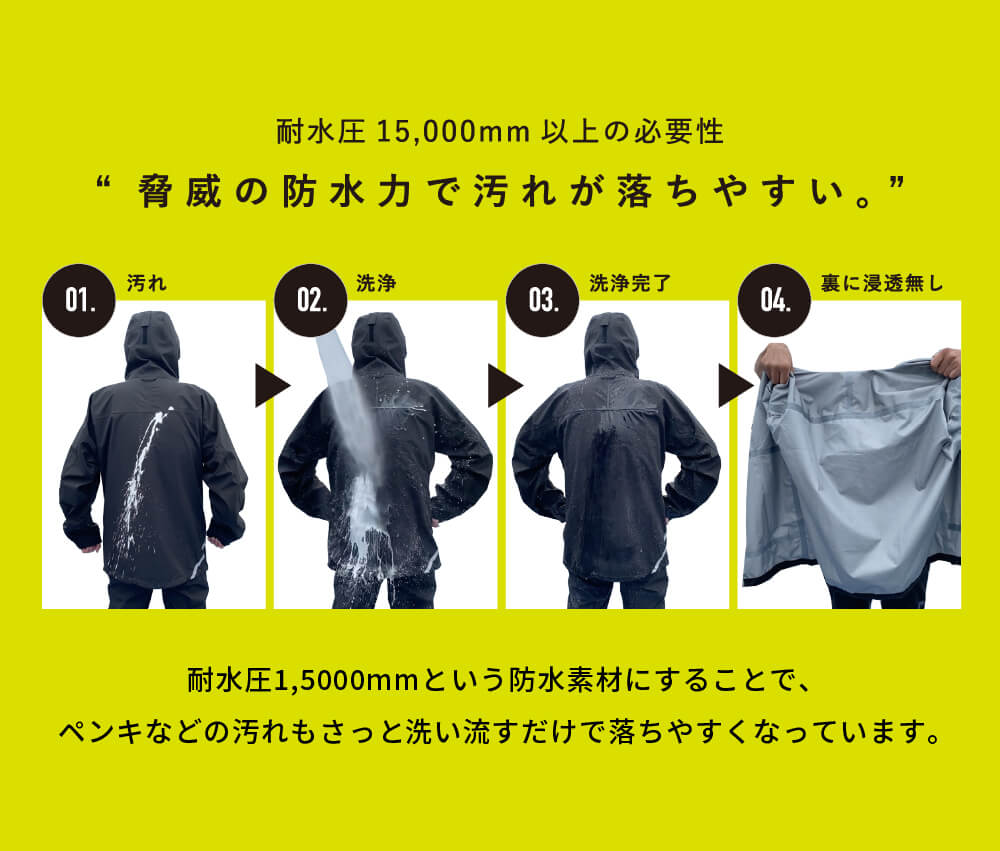 耐水圧 15,000mm 以上の必要性
“ 脅威の防水力で汚れが落ちやすい。”

01. 汚れ

02. 洗浄

03. 洗浄完了

04. 裏に浸透無し

耐水圧1,5000mmという防水素材にすることで、
ペンキなどの汚れもさっと洗い流すだけで落ちやすくなっています。